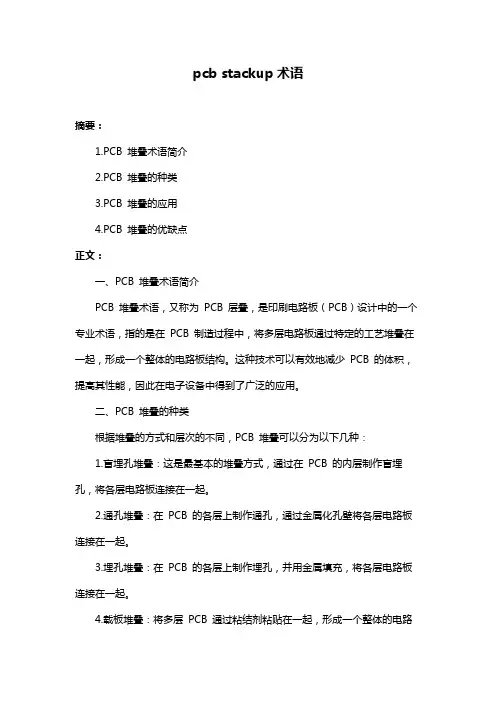 pcb stackup 术语

摘要：

1.PCB 堆叠术语简介

2.PCB 堆叠的种类

3.PCB 堆叠的应用

4.PCB 堆叠的优缺点

正文：

一、PCB 堆叠术语简介

PCB 堆叠术语，又称为 PCB 层叠，是印刷电路板（PCB）设计中的一个专业术语，指的是在 PCB 制造过程中，将多层电路板通过特定的工艺堆叠在一起，形成一个整体的电路板结构。这种技术可以有效地减少 PCB 的体积，提高其性能，因此在电子设备中得到了广泛的应用。

二、PCB 堆叠的种类

根据堆叠的方式和层次的不同，PCB 堆叠可以分为以下几种：

1.盲埋孔堆叠：这是最基本的堆叠方式，通过在 PCB 的内层制作盲埋孔，将各层电路板连接在一起。

2.通孔堆叠：在 PCB 的各层上制作通孔，通过金属化孔壁将各层电路板连接在一起。

3.埋孔堆叠：在 PCB 的各层上制作埋孔，并用金属填充，将各层电路板连接在一起。

4.载板堆叠：将多层 PCB 通过粘结剂粘贴在一起，形成一个整体的电路